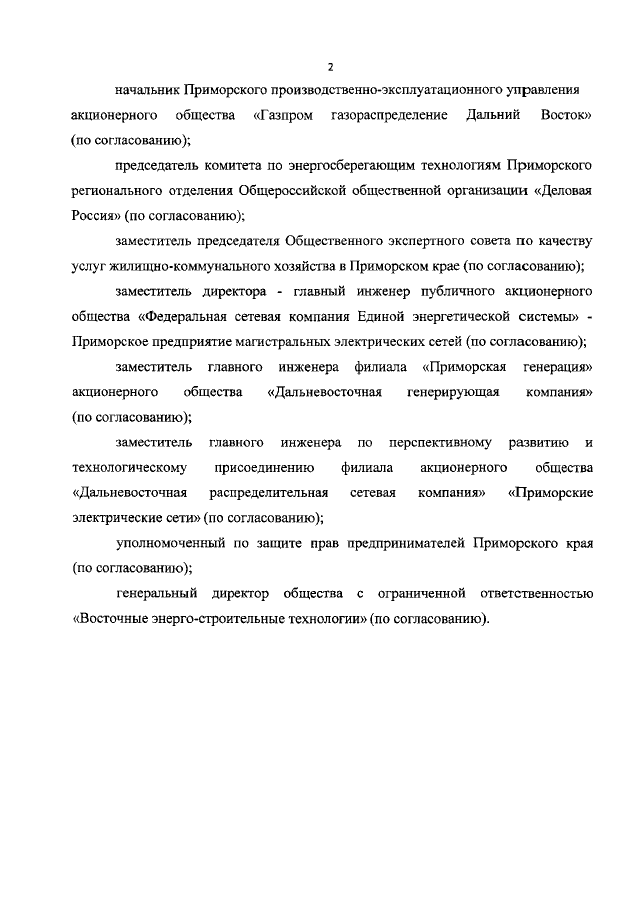 2

начальник Приморского производственно-эксплуатационного управления акционерного общества «Газпром газораспределение Дальний Восток» (по согласованию);

председатель комитета по энергосберегающим технологиям Приморского регионального отделения Общероссийской общественной организации «Деловая Россия» (по согласованию);

заместитель председателя Общественного экспертного совета по качеству услуг жилищно-коммунального хозяйства в Приморском крае (по согласованию);

заместитель директора - главный инженер публичного акционерного общества «Федеральная сетевая компания Единой энергетической системы» - Приморское предприятие магистральных электрических сетей (по согласованию);

заместитель главного инженера филиала «Приморская генерация» акционерного общества «Дальневосточная генерирующая компания» (по согласованию);

заместитель главного инженера по перспективному развитию и технологическому присоединению филиала акционерного общества «Дальневосточная распределительная сетевая компания» «Приморские электрические сети» (по согласованию);

уполномоченный по защите прав предпринимателей Приморского края (по согласованию);

генеральный директор общества с ограниченной ответственностью «Восточные энерго-строительные технологии» (по согласованию).